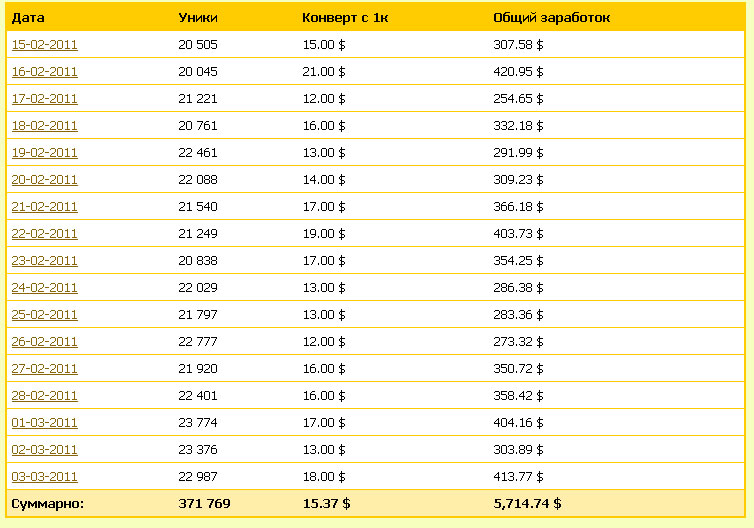 | Дата | Уники | Конверт с 1к | Общий заработок |
|---|---|---|---|
| 15-02-2011 | 20 505 | 15.00 $ | 307.58 $ |
| 16-02-2011 | 20 045 | 21.00 $ | 420.95 $ |
| 17-02-2011 | 21 221 | 12.00 $ | 254.65 $ |
| 18-02-2011 | 20 761 | 16.00 $ | 332.18 $ |
| 19-02-2011 | 22 461 | 13.00 $ | 291.99 $ |
| 20-02-2011 | 22 088 | 14.00 $ | 309.23 $ |
| 21-02-2011 | 21 540 | 17.00 $ | 366.18 $ |
| 22-02-2011 | 21 249 | 19.00 $ | 403.73 $ |
| 23-02-2011 | 20 838 | 17.00 $ | 354.25 $ |
| 24-02-2011 | 22 029 | 13.00 $ | 286.38 $ |
| 25-02-2011 | 21 797 | 13.00 $ | 283.36 $ |
| 26-02-2011 | 22 777 | 12.00 $ | 273.32 $ |
| 27-02-2011 | 21 920 | 16.00 $ | 350.72 $ |
| 28-02-2011 | 22 401 | 16.00 $ | 358.42 $ |
| 01-03-2011 | 23 774 | 17.00 $ | 404.16 $ |
| 02-03-2011 | 23 376 | 13.00 $ | 303.89 $ |
| 03-03-2011 | 22 987 | 18.00 $ | 413.77 $ |
| Суммарно: | 371 769 | 15.37 $ | 5,714.74 $ |